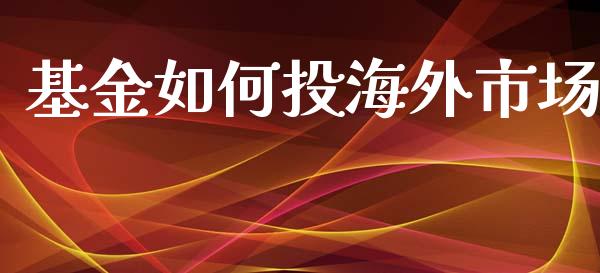 基金如何投海外市场